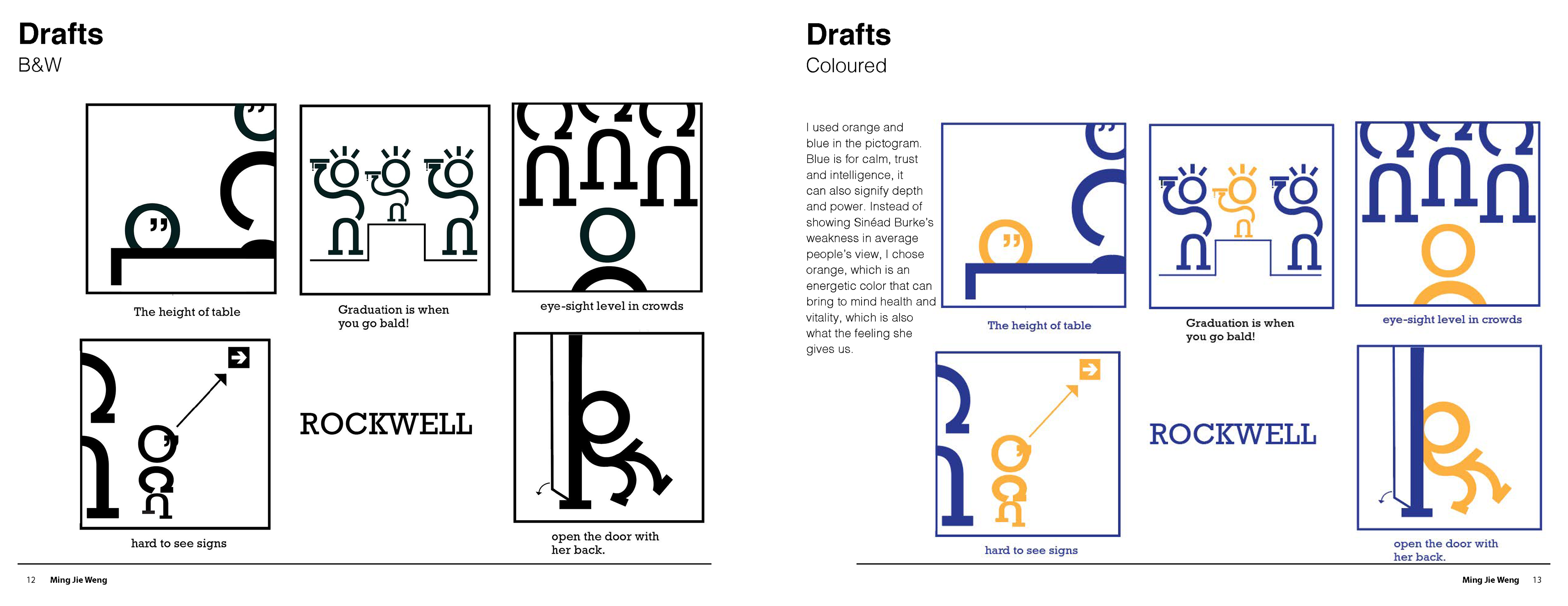 Drafts
B&W

The height of table

Graduation is when you go bald!

eye-sight level in crowds

hard to see signs

ROCKWELL

open the door with her back.

12 Ming Jie Weng

Drafts
Coloured

I used orange and blue in the pictogram. Blue is for calm, trust and intelligence, it can also signify depth and power. Instead of showing Sinéad Burke's weakness in average people's view, I chose orange, which is an energetic color that can bring to mind health and vitality, which is also what the feeling she gives us.

The height of table

Graduation is when you go bald!

eye-sight level in crowds

hard to see signs

ROCKWELL

open the door with her back.

Ming Jie Weng 13